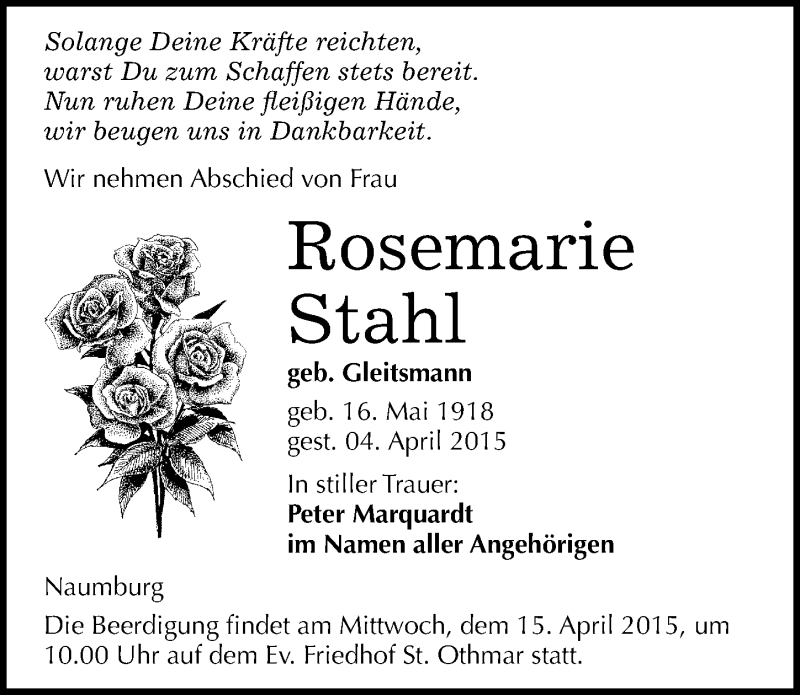 Solange Deine Kräfte reichten,
warst Du zum Schaffen stets bereit.
Nun ruhen Deine fleißigen Hände,
wir beugen uns in Dankbarkeit.

Wir nehmen Abschied von Frau

Rosemarie
Stahl

geb. Gleitsmann

geb. 16. Mai 1918
gest. 04. April 2015

In stiller Trauer:
Peter Marquardt
im Namen aller Angehörigen

Naumburg

Die Beerdigung findet am Mittwoch, dem 15. April 2015, um 10.00 Uhr auf dem Ev. Friedhof St. Othmar statt.